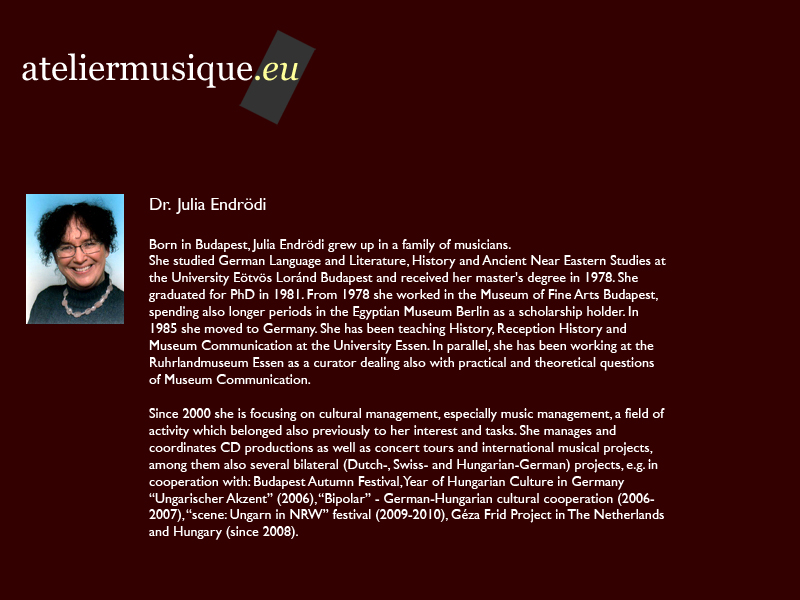 ateliermusique.eu

Dr. Julia Endrödi

Born in Budapest, Julia Endrödi grew up in a family of musicians.
She studied German Language and Literature, History and Ancient Near Eastern Studies at the University Eötvös Loránd Budapest and received her master's degree in 1978. She graduated for PhD in 1981. From 1978 she worked in the Museum of Fine Arts Budapest, spending also longer periods in the Egyptian Museum Berlin as a scholarship holder. In 1985 she moved to Germany. She has been teaching History, Reception History and Museum Communication at the University Essen. In parallel, she has been working at the Ruhrlandmuseum Essen as a curator dealing also with practical and theoretical questions of Museum Communication.

Since 2000 she is focusing on cultural management, especially music management, a field of activity which belonged also previously to her interest and tasks. She manages and coordinates CD productions as well as concert tours and international musical projects, among them also several bilateral (Dutch-, Swiss- and Hungarian-German) projects, e.g. in cooperation with: Budapest Autumn Festival, Year of Hungarian Culture in Germany "Ungarischer Akzent" (2006), "Bipolar" - German-Hungarian cultural cooperation (2006-2007), "scene: Ungarn in NRW" festival (2009-2010), Géza Frid Project in The Netherlands and Hungary (since 2008).